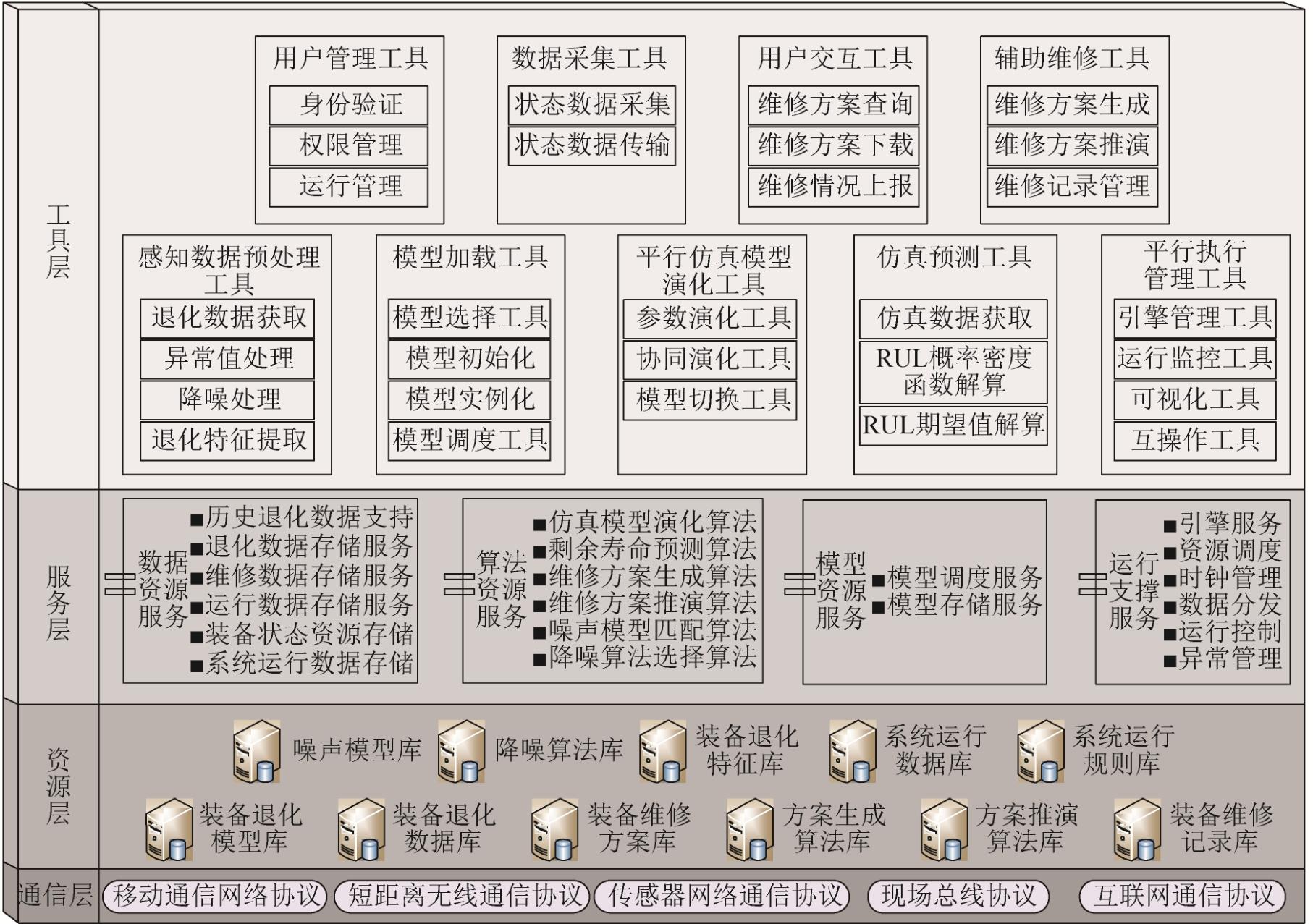 工具层

用户管理工具
身份验证
权限管理
运行管理

数据采集工具
状态数据采集
状态数据传输

用户交互工具
维修方案查询
维修方案下载
维修情况上报

辅助维修工具
维修方案生成
维修方案推演
维修记录管理

感知数据预处理工具
退化数据获取
异常值处理
降噪处理
退化特征提取

模型加载工具
模型选择工具
模型初始化
模型实例化
模型调度工具

平行仿真模型演化工具
参数演化工具
协同演化工具
模型切换工具

仿真预测工具
仿真数据获取
RUL概率密度函数解算
RUL期望值解算

平行执行管理工具
引擎管理工具
运行监控工具
可视化工具
互操作工具

服务层

数据资源服务
■历史退化数据支持
■退化数据存储服务
■维修数据存储服务
■运行数据存储服务
■装备状态资源存储
■系统运行数据存储

算法资源服务
■仿真模型演化算法
■剩余寿命预测算法
■维修方案生成算法
■维修方案推演算法
■噪声模型匹配算法
■降噪算法选择算法

模型资源服务
■模型调度服务
■模型存储服务

运行支撑服务
■引擎服务
■资源调度
■时钟管理
■数据分发
■运行控制
■异常管理

资源层

噪声模型库
降噪算法库
装备退化特征库
系统运行数据库
系统运行规则库
装备退化模型库
装备退化数据库
装备维修方案库
方案生成算法库
方案推演算法库
装备维修记录库

通信层
移动通信网络协议
短距离无线通信协议
传感器网络通信协议
现场总线协议
互联网通信协议